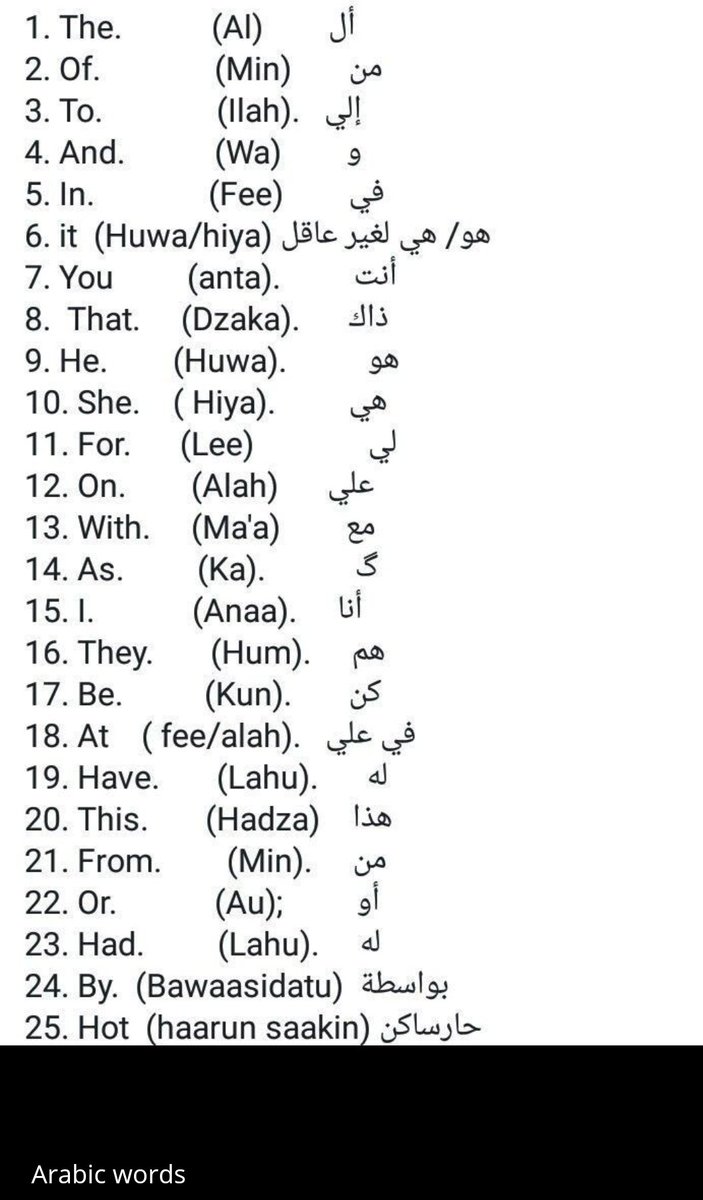 1. The. (Al) أل
2. Of. (Min) من
3. To. (Ilah). إلي
4. And. (Wa) و
5. In. (Fee) في
6. it (Huwa/hiya) هو/ هي لغير عاقل
7. You (anta). أنت
8. That. (Dzaka). ذاك
9. He. (Huwa). هو
10. She. ( Hiya). هي
11. For. (Lee) لي
12. On. (Alah) علي
13. With. (Ma'a) مع
14. As. (Ka). گ
15. I. (Anaa). أنا
16. They. (Hum). هم
17. Be. (Kun). كن
18. At ( fee/alah). في علي
19. Have. (Lahu). له
20. This. (Hadza) هذا
21. From. (Min). من
22. Or. (Au); أو
23. Had. (Lahu). له
24. By. (Bawaasidatu) بواسطة
25. Hot (haarun saakin) حارساكن

Arabic words